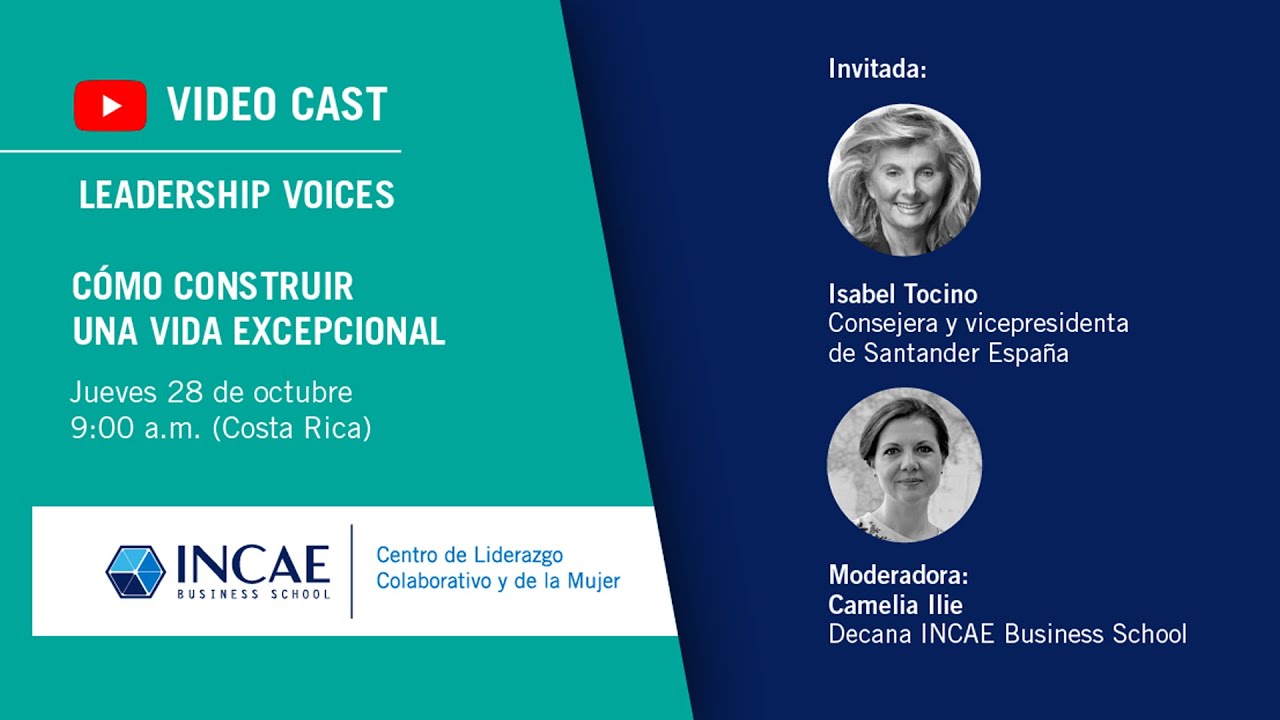 VIDEO CAST

LEADERSHIP VOICES

CÓMO CONSTRUIR UNA VIDA EXCEPCIONAL

Jueves 28 de octubre
9:00 a.m. (Costa Rica)

INCAE
BUSINESS SCHOOL

Centro de Liderazgo Colaborativo y de la Mujer

Invitada:

Isabel Tocino
Consejera y vicepresidenta de Santander España

Moderadora:
Camelia Ilie
Decana INCAE Business School